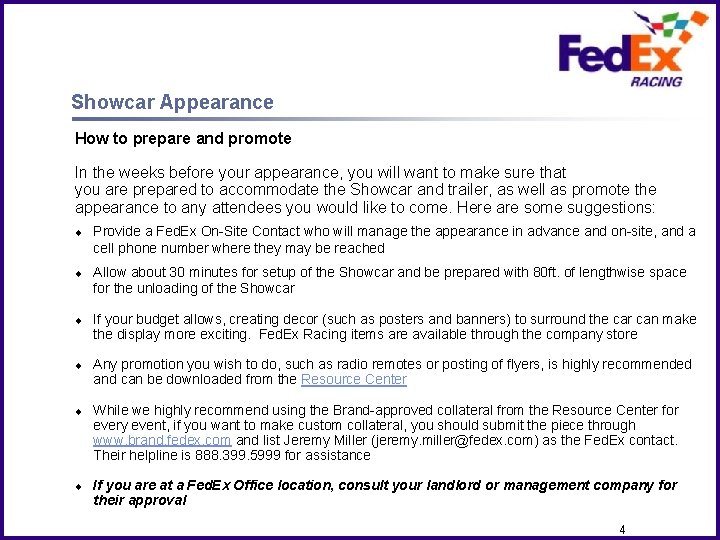 FedEx
RACING

Showcar Appearance

How to prepare and promote

In the weeks before your appearance, you will want to make sure that you are prepared to accommodate the Showcar and trailer, as well as promote the appearance to any attendees you would like to come. Here are some suggestions:

• Provide a FedEx On-Site Contact who will manage the appearance in advance and on-site, and a cell phone number where they may be reached

• Allow about 30 minutes for setup of the Showcar and be prepared with 80ft. of lengthwise space for the unloading of the Showcar

• If your budget allows, creating decor (such as posters and banners) to surround the car can make the display more exciting. FedEx Racing items are available through the company store

• Any promotion you wish to do, such as radio remotes or posting of flyers, is highly recommended and can be downloaded from the Resource Center

• While we highly recommend using the Brand-approved collateral from the Resource Center for every event, if you want to make custom collateral, you should submit the piece through www.brand.fedex.com and list Jeremy Miller (jeremy.miller@fedex.com) as the FedEx contact. Their helpline is 888.399.5999 for assistance

• If you are at a FedEx Office location, consult your landlord or management company for their approval

4